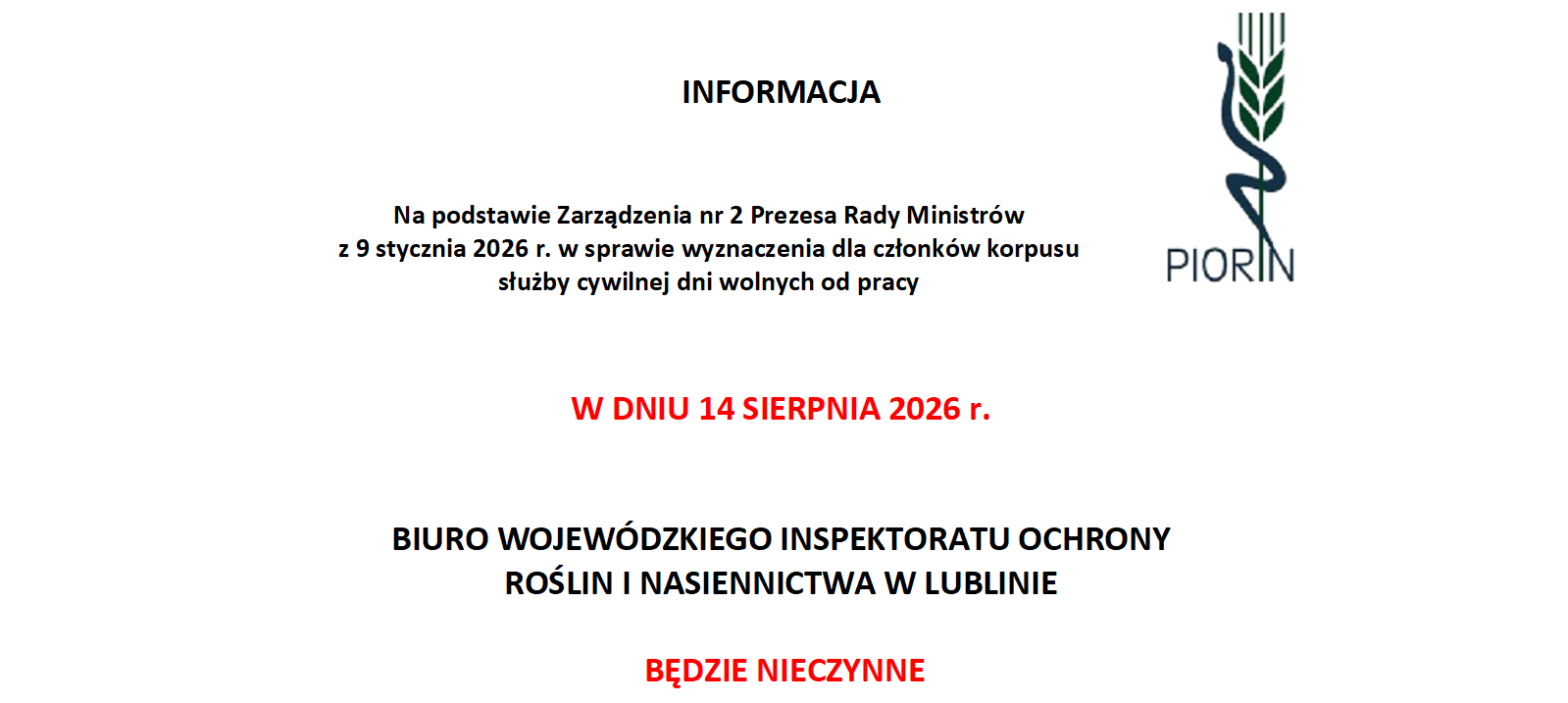 INFORMACJA

PIORIN

Na podstawie Zarządzenia nr 2 Prezesa Rady Ministrów z 9 stycznia 2026 r. w sprawie wyznaczenia dla członków korpusu służby cywilnej dni wolnych od pracy

W DNIU 14 SIERPNIA 2026 r.

BIURO WOJEWÓDZKIEGO INSPEKTORATU OCHRONY ROŚLIN I NASIENNICTWA W LUBLINIE

BĘDZIE NIECZYNNE